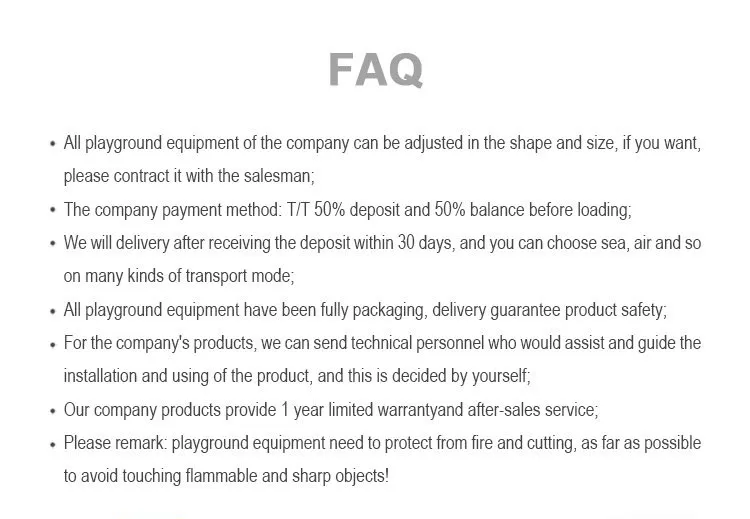 FAQ

• All playground equipment of the company can be adjusted in the shape and size, if you want, please contract it with the salesman;

• The company payment method: T/T 50% deposit and 50% balance before loading;

• We will delivery after receiving the deposit within 30 days, and you can choose sea, air and so on many kinds of transport mode;

• All playground equipment have been fully packaging, delivery guarantee product safety;

• For the company's products, we can send technical personnel who would assist and guide the installation and using of the product, and this is decided by yourself;

• Our company products provide 1 year limited warrantyand after-sales service;

• Please remark: playground equipment need to protect from fire and cutting, as far as possible to avoid touching flammable and sharp objects!